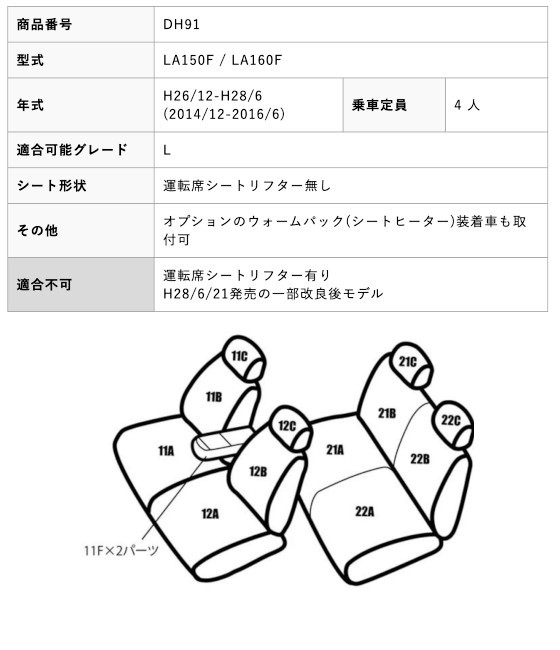 | 商品番号 | DH91 | | |
|---|---|---|---|
| 型式 | LA150F / LA160F | | |
| 年式 | H26/12-H28/6 (2014/12-2016/6) | 乗車定員 | 4 人 |
| 適合可能グレード | L | | |
| シート形状 | 運転席シートリフター無し | | |
| その他 | オプションのウォームパック(シートヒーター)装着車も取付可 | | |
| 適合不可 | 運転席シートリフター有り H28/6/21発売の一部改良後モデル | | |

11C
11B
11A
12C
12B
12A
21C
21B
21A
22C
22B
22A
11F×2パーツ